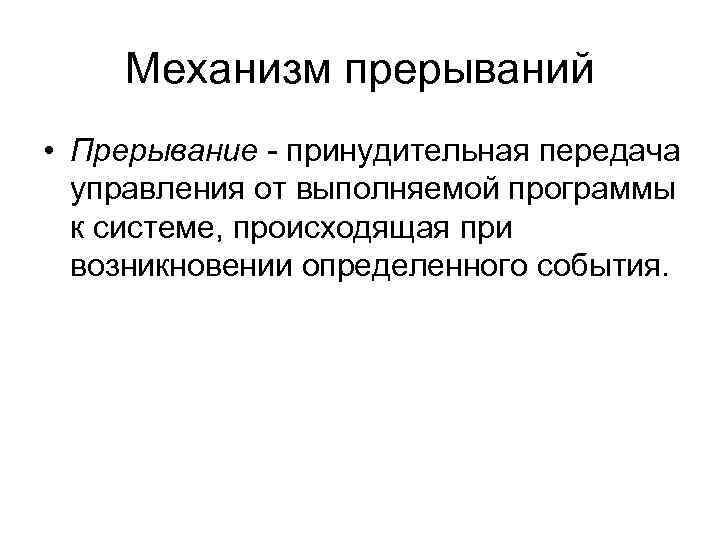 Механизм прерываний

• Прерывание - принудительная передача управления от выполняемой программы к системе, происходящая при возникновении определенного события.